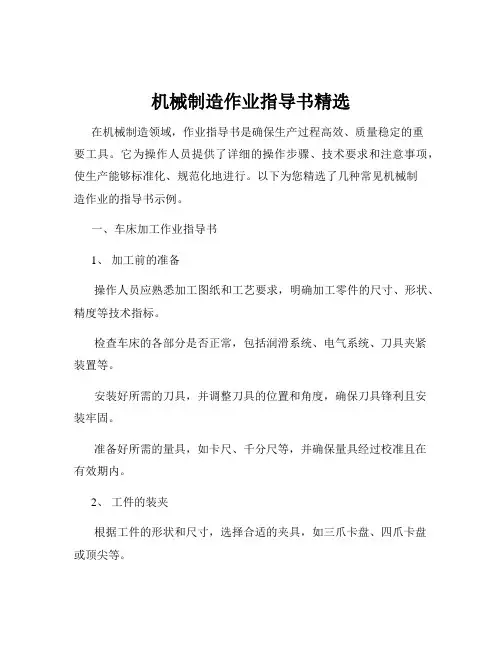 机械制造作业指导书精选

在机械制造领域，作业指导书是确保生产过程高效、质量稳定的重要工具。它为操作人员提供了详细的操作步骤、技术要求和注意事项，使生产能够标准化、规范化地进行。以下为您精选了几种常见机械制造作业的指导书示例。

一、车床加工作业指导书

1、 加工前的准备

操作人员应熟悉加工图纸和工艺要求，明确加工零件的尺寸、形状、精度等技术指标。

检查车床的各部分是否正常，包括润滑系统、电气系统、刀具夹紧装置等。

安装好所需的刀具，并调整刀具的位置和角度，确保刀具锋利且安装牢固。

准备好所需的量具，如卡尺、千分尺等，并确保量具经过校准且在有效期内。

2、 工件的装夹

根据工件的形状和尺寸，选择合适的夹具，如三爪卡盘、四爪卡盘或顶尖等。